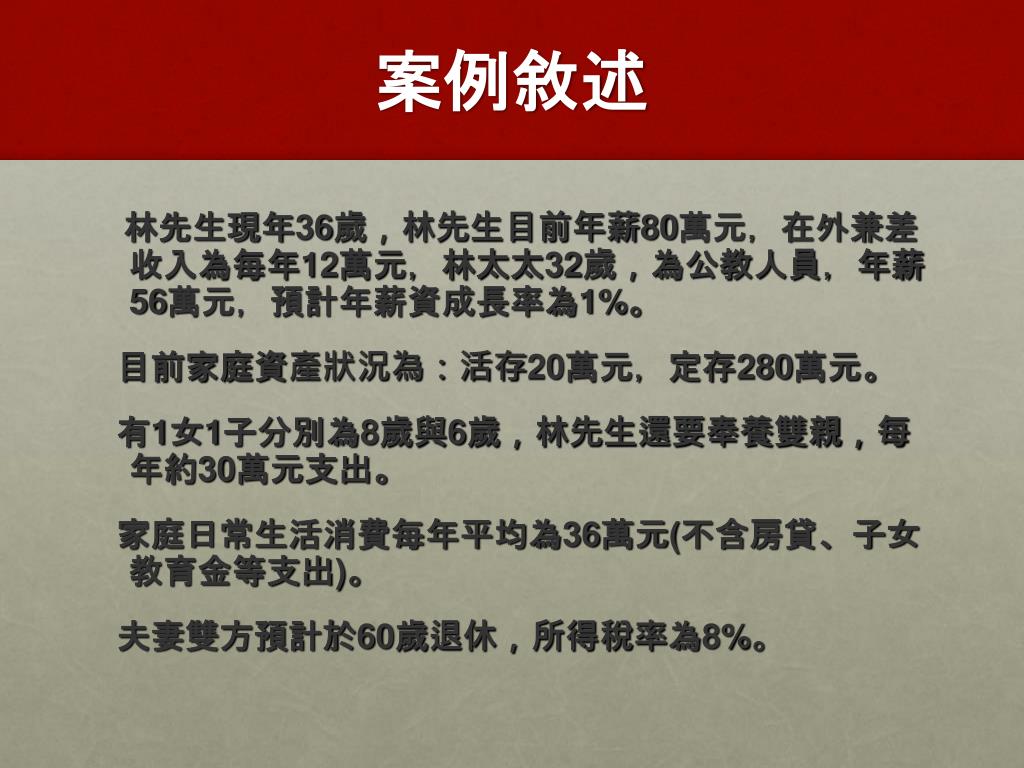 案例敘述

林先生現年36歲，林先生目前年薪80萬元，在外兼差收入為每年12萬元，林太太32歲，為公教人員，年薪56萬元，預計年薪資成長率為1%。

目前家庭資產狀況為：活存20萬元，定存280萬元。

有1女1子分別為8歲與6歲，林先生還要奉養雙親，每年約30萬元支出。

家庭日常生活消費每年平均為36萬元(不含房貸、子女教育金等支出)。

夫妻雙方預計於60歲退休，所得稅率為8%。